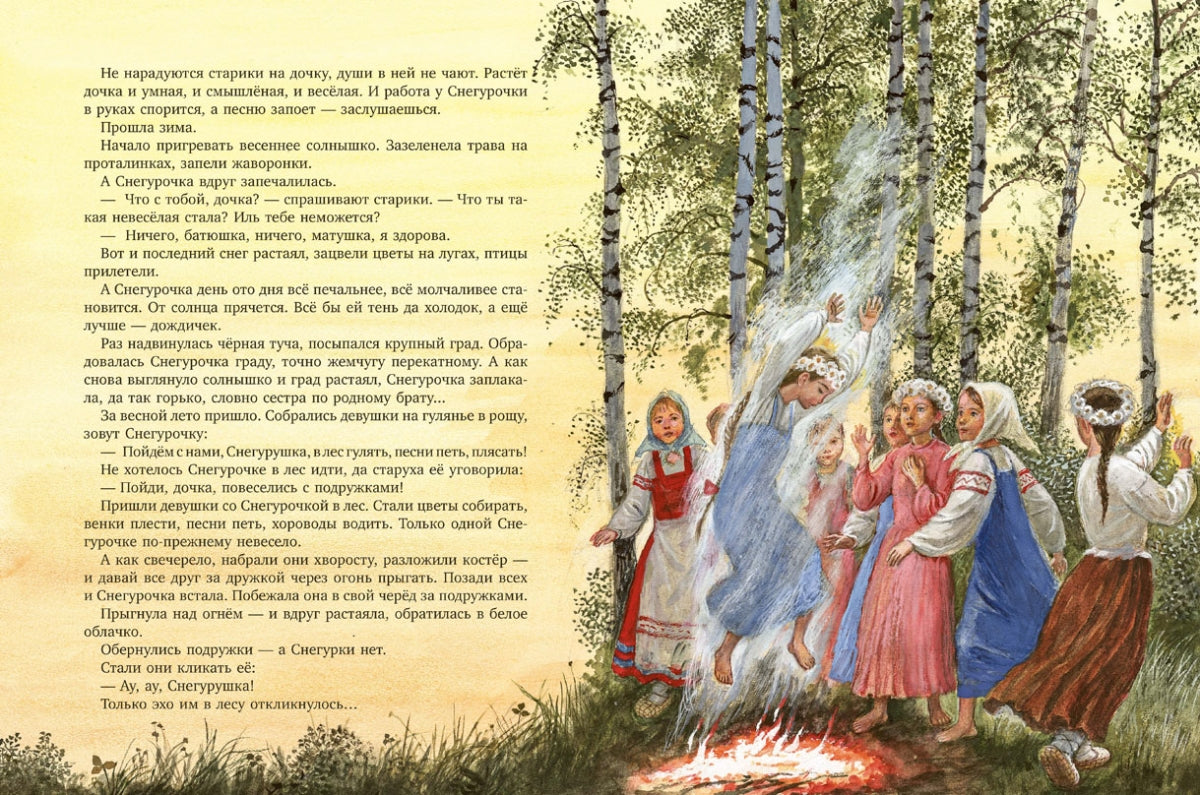 Не нарадуются старики на дочку, души в ней не чают. Растёт дочка и умная, и смышлёная, и весёлая. И работа у Снегурочки в руках спорится, а песню запоет — заслушаешься.

Прошла зима.

Начало пригревать весеннее солнышко. Зазеленела трава на проталинках, запели жаворонки.

А Снегурочка вдруг запечалилась.

— Что с тобой, дочка? — спрашивают старики. — Что ты такая невесёлая стала? Иль тебе неможется?

— Ничего, батюшка, ничего, матушка, я здорова.

Вот и последний снег растаял, зацвели цветы на лугах, птицы прилетели.

А Снегурочка день ото дня всё печальнее, всё молчаливее становится. От солнца прячется. Всё бы ей тень да холодок, а ещё лучше — дождичек.

Раз надвинулась чёрная туча, посыпался крупный град. Обрадовалась Снегурочка граду, точно жемчугу перекатному. А как снова выглянуло солнышко и град растаял, Снегурочка заплакала, да так горько, словно сестра по родному брату...

За весной лето пришло. Собрались девушки на гулянье в рощу, зовут Снегурочку:

— Пойдём с нами, Снегурушка, в лес гулять, песни петь, плясать!

Не хотелось Снегурочке в лес идти, да старуха её уговорила:

— Пойди, дочка, повеселись с подружками!

Пришли девушки со Снегурочкой в лес. Стали цветы собирать, венки плести, песни петь, хороводы водить. Только одной Снегурочке по-прежнему невесело.

А как свечерело, набрали они хворосту, разложили костёр — и давай все друг за дружкой через огонь прыгать. Позади всех и Снегурочка встала. Побежала она в свой черёд за подружками.

Прыгнула над огнём — и вдруг растаяла, обратилась в белое облачко.

Обернулись подружки — а Снегурки нет.

Стали они кликать её:

— Ау, ау, Снегурушка!

Только эхо им в лесу откликнулось...